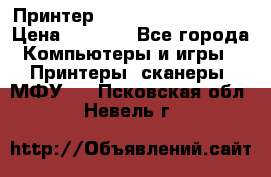 Принтер
Цена Все города
Компьютеры и игры
Принтеры сканеры
МФУ Псковская обл
Невель г

http://Объявлений.сайт